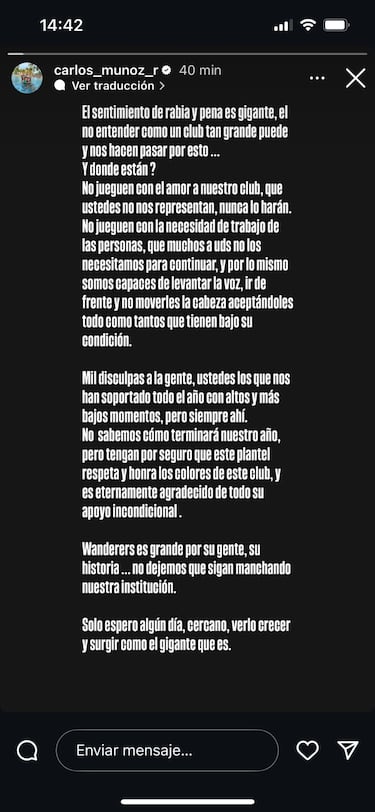 14:42

carlos_munoz_r 40 min
Ver traducción >

El sentimiento de rabia y pena es gigante, el no entender como un club tan grande puede y nos hacen pasar por esto ...
Y donde están ?
No jueguen con el amor a nuestro club, que ustedes no nos representan, nunca lo harán.
No jueguen con la necesidad de trabajo de las personas, que muchos a uds no los necesitamos para continuar, y por lo mismo somos capaces de levantar la voz, ir de frente y no moverles la cabeza aceptándoles todo como tantos que tienen bajo su condición.

Mil disculpas a la gente, ustedes los que nos han soportado todo el año con altos y más bajos momentos, pero siempre ahí.
No sabemos cómo terminará nuestro año, pero tengan por seguro que este plantel respeta y honra los colores de este club, y es eternamente agradecido de todo su apoyo incondicional .

Wanderers es grande por su gente, su historia ... no dejemos que sigan manchando nuestra institución.

Solo espero algún día, cercano, verlo crecer y surgir como el gigante que es.

Enviar mensaje...